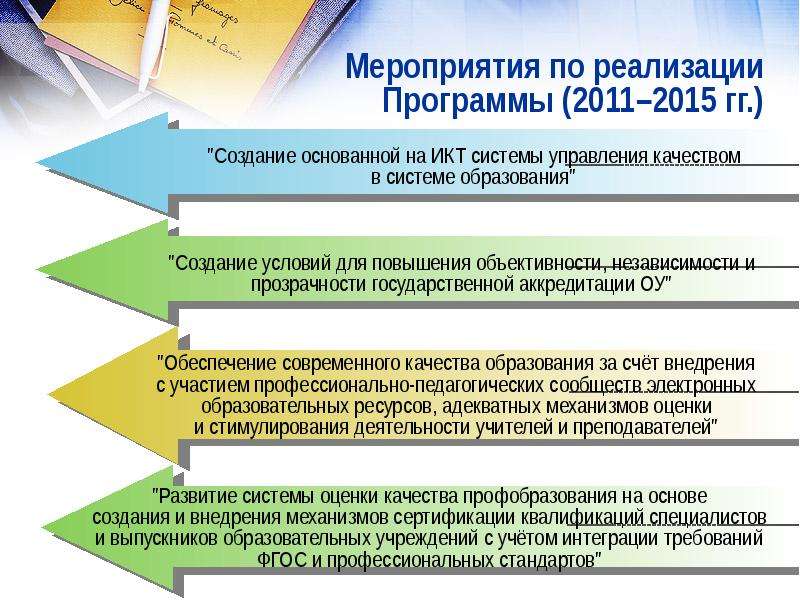 Мероприятия по реализации Программы (2011–2015 гг.)

"Создание основанной на ИКТ системы управления качеством в системе образования"

"Создание условий для повышения объективности, независимости и прозрачности государственной аккредитации ОУ"

"Обеспечение современного качества образования за счёт внедрения с участием профессионально-педагогических сообществ электронных образовательных ресурсов, адекватных механизмов оценки и стимулирования деятельности учителей и преподавателей"

"Развитие системы оценки качества профобразования на основе создания и внедрения механизмов сертификации квалификаций специалистов и выпускников образовательных учреждений с учётом интеграции требований ФГОС и профессиональных стандартов"